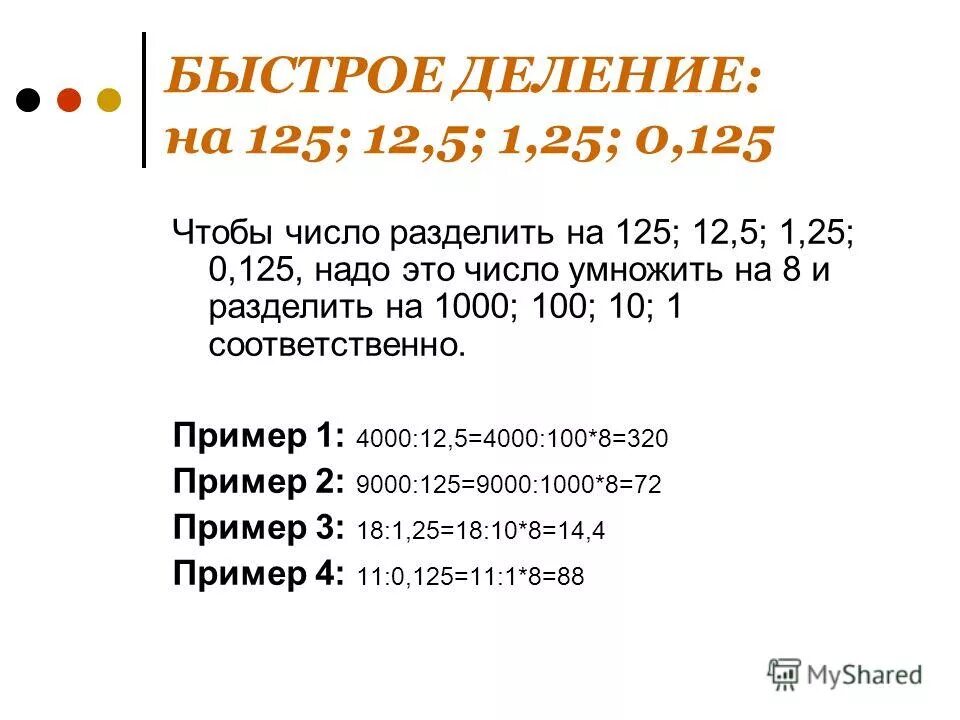 БЫСТРОЕ ДЕЛЕНИЕ: на 125; 12,5; 1,25; 0,125

Чтобы число разделить на 125; 12,5; 1,25; 0,125, надо это число умножить на 8 и разделить на 1000; 100; 10; 1 соответственно.

Пример 1: 4000:12,5=4000:100*8=320

Пример 2: 9000:125=9000:1000*8=72

Пример 3: 18:1,25=18:10*8=14,4

Пример 4: 11:0,125=11:1*8=88

MyShared